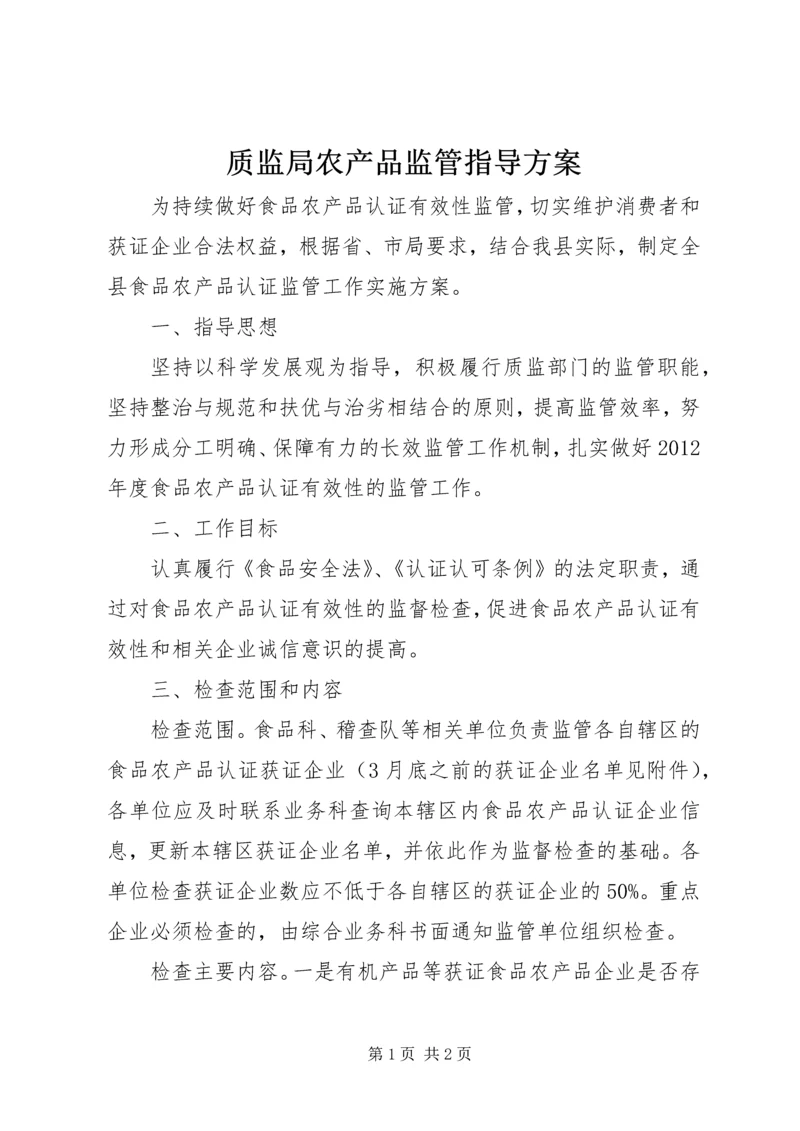 质监局农产品监管指导方案

为持续做好食品农产品认证有效性监管，切实维护消费者和获证企业合法权益，根据省、市局要求，结合我县实际，制定全县食品农产品认证监管工作实施方案。

一、指导思想

坚持以科学发展观为指导，积极履行质监部门的监管职能，坚持整治与规范和扶优与治劣相结合的原则，提高监管效率，努力形成分工明确、保障有力的长效监管工作机制，扎实做好2012年度食品农产品认证有效性的监管工作。

二、工作目标

认真履行《食品安全法》、《认证认可条例》的法定职责，通过对食品农产品认证有效性的监督检查，促进食品农产品认证有效性和相关企业诚信意识的提高。

三、检查范围和内容

检查范围。食品科、稽查队等相关单位负责监管各自辖区的食品农产品认证获证企业（3月底之前的获证企业名单见附件），各单位应及时联系业务科查询本辖区内食品农产品认证企业信息，更新本辖区获证企业名单，并依此作为监督检查的基础。各单位检查获证企业数应不低于各自辖区的获证企业的50%。重点企业必须检查的，由综合业务科书面通知监管单位组织检查。

检查主要内容。一是有机产品等获证食品农产品企业是否存

第1页 共2页